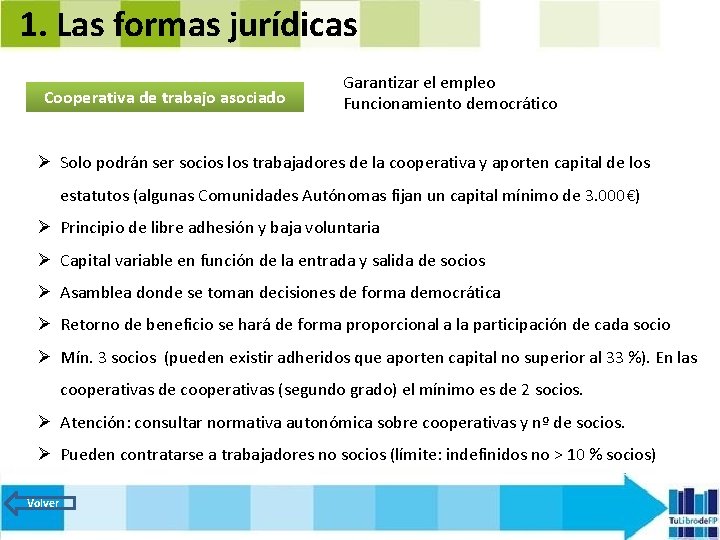 1. Las formas jurídicas

Cooperativa de trabajo asociado

Garantizar el empleo
Funcionamiento democrático

➢ Solo podrán ser socios los trabajadores de la cooperativa y aporten capital de los estatutos (algunas Comunidades Autónomas fijan un capital mínimo de 3.000€)
➢ Principio de libre adhesión y baja voluntaria
➢ Capital variable en función de la entrada y salida de socios
➢ Asamblea donde se toman decisiones de forma democrática
➢ Retorno de beneficio se hará de forma proporcional a la participación de cada socio
➢ Mín. 3 socios (pueden existir adheridos que aporten capital no superior al 33 %). En las cooperativas de cooperativas (segundo grado) el mínimo es de 2 socios.
➢ Atención: consultar normativa autonómica sobre cooperativas y nº de socios.
➢ Pueden contratarse a trabajadores no socios (límite: indefinidos no > 10 % socios)

Volver

TuLibrodeFP